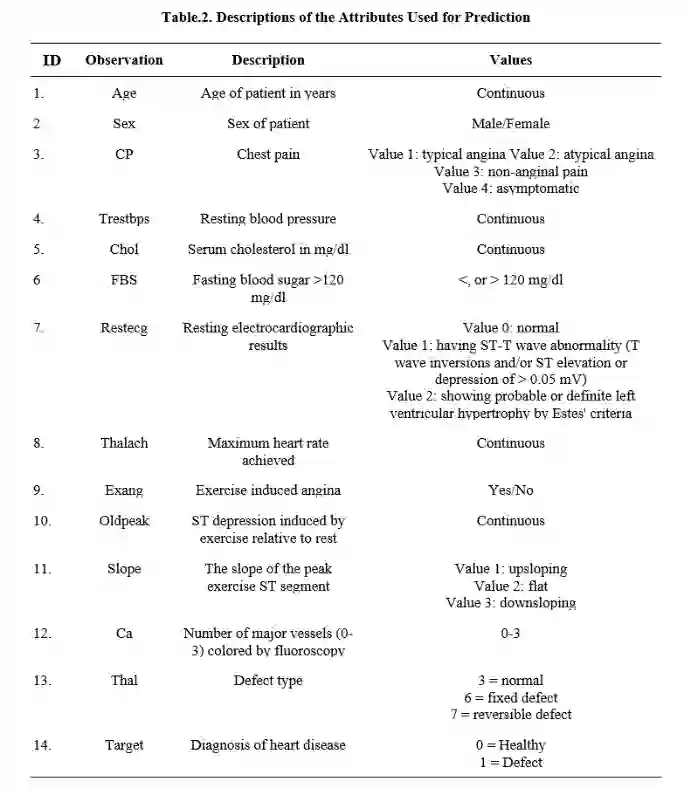 Table.2. Descriptions of the Attributes Used for Prediction

| ID | Observation | Description | Values |
|---|---|---|---|
| 1. | Age | Age of patient in years | Continuous |
| 2 | Sex | Sex of patient | Male/Female |
| 3. | CP | Chest pain | Value 1: typical angina Value 2: atypical angina Value 3: non-anginal pain Value 4: asymptomatic |
| 4. | Trestbps | Resting blood pressure | Continuous |
| 5. | Chol | Serum cholesterol in mg/dl | Continuous |
| 6 | FBS | Fasting blood sugar >120 mg/dl | <, or > 120 mg/dl |
| 7. | Restecg | Resting electrocardiographic results | Value 0: normal Value 1: having ST-T wave abnormality (T wave inversions and/or ST elevation or depression of > 0.05 mV) Value 2: showing probable or definite left ventricular hypertrophy by Estes' criteria |
| 8. | Thalach | Maximum heart rate achieved | Continuous |
| 9. | Exang | Exercise induced angina | Yes/No |
| 10. | Oldpeak | ST depression induced by exercise relative to rest | Continuous |
| 11. | Slope | The slope of the peak exercise ST segment | Value 1: upsloping Value 2: flat Value 3: downsloping |
| 12. | Ca | Number of major vessels (0-3) colored by fluoroscopy | 0-3 |
| 13. | Thal | Defect type | 3 = normal 6 = fixed defect 7 = reversible defect |
| 14. | Target | Diagnosis of heart disease | 0 = Healthy 1 = Defect |